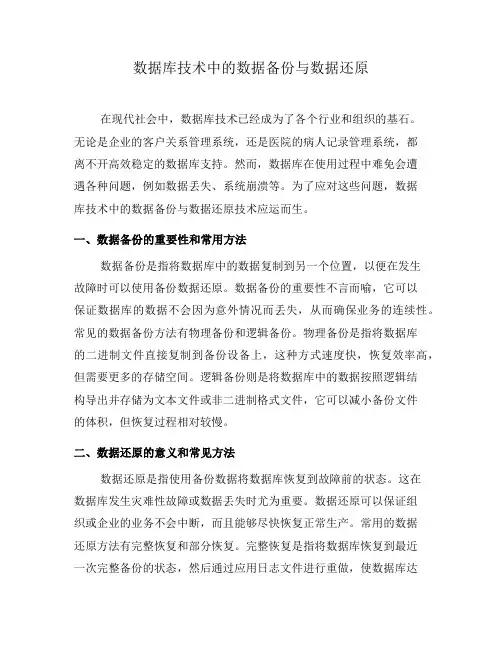 数据库技术中的数据备份与数据还原

在现代社会中，数据库技术已经成为了各个行业和组织的基石。无论是企业的客户关系管理系统，还是医院的病人记录管理系统，都离不开高效稳定的数据库支持。然而，数据库在使用过程中难免会遭遇各种问题，例如数据丢失、系统崩溃等。为了应对这些问题，数据库技术中的数据备份与数据还原技术应运而生。

一、数据备份的重要性和常用方法

数据备份是指将数据库中的数据复制到另一个位置，以便在发生故障时可以使用备份数据还原。数据备份的重要性不言而喻，它可以保证数据库的数据不会因为意外情况而丢失，从而确保业务的连续性。常见的数据备份方法有物理备份和逻辑备份。物理备份是指将数据库的二进制文件直接复制到备份设备上，这种方式速度快，恢复效率高，但需要更多的存储空间。逻辑备份则是将数据库中的数据按照逻辑结构导出并存储为文本文件或非二进制格式文件，它可以减小备份文件的体积，但恢复过程相对较慢。

二、数据还原的意义和常见方法

数据还原是指使用备份数据将数据库恢复到故障前的状态。这在数据库发生灾难性故障或数据丢失时尤为重要。数据还原可以保证组织或企业的业务不会中断，而且能够尽快恢复正常生产。常用的数据还原方法有完整恢复和部分恢复。完整恢复是指将数据库恢复到最近一次完整备份的状态，然后通过应用日志文件进行重做，使数据库达